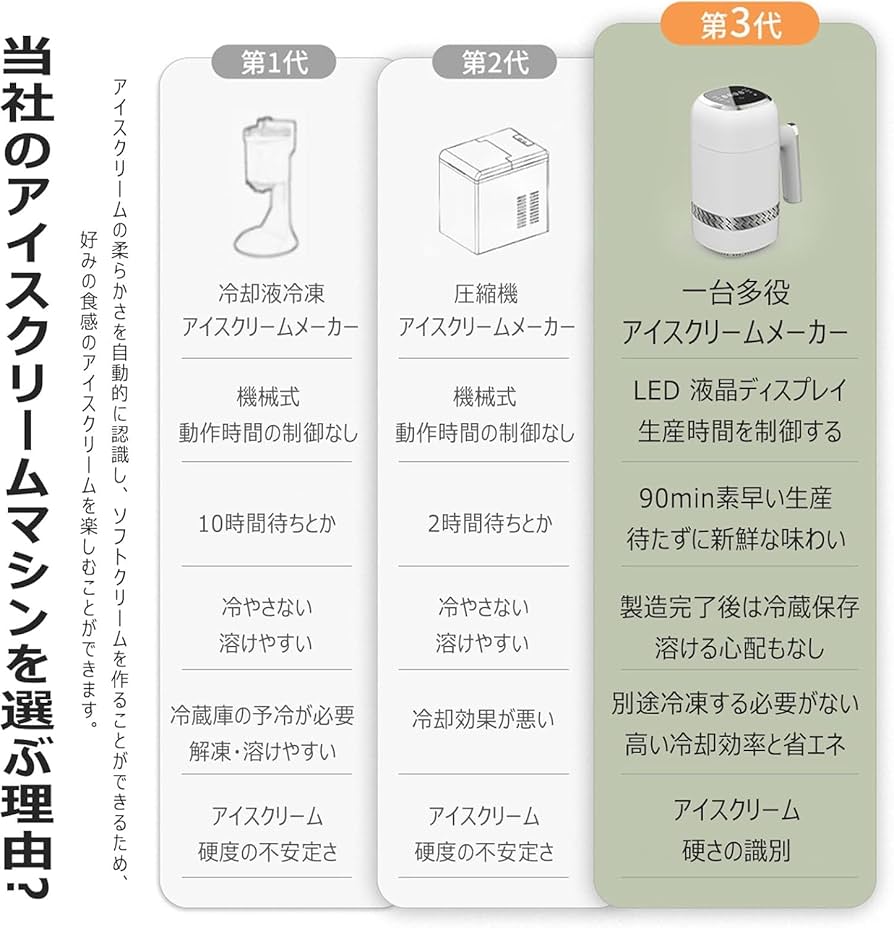 当社のアイスクリームマシンを選ぶ理由?

アイスクリームの柔らかさを自動的に認識し、ソフトクリームを作ることができるため、好みの食感のアイスクリームを楽しむことができます。

| 第1代 | 第2代 | 第3代 |
|---|---|---|
| 冷却液冷凍 アイスクリームメーカー | 圧縮機 アイスクリームメーカー | 一台多役 アイスクリームメーカー |
| 機械式 動作時間の制御なし | 機械式 動作時間の制御なし | LED 液晶ディスプレイ 生産時間を制御する |
| 10時間待ちとか | 2時間待ちとか | 90min素早い生産 待たずに新鮮な味わい |
| 冷やさない 溶けやすい | 冷やさない 溶けやすい | 製造完了後は冷蔵保存 溶ける心配もなし |
| 冷蔵庫の予冷が必要 解凍・溶けやすい | 冷却効果が悪い | 別途冷凍する必要がない 高い冷却効率と省エネ |
| アイスクリーム 硬度の不安定さ | アイスクリーム 硬度の不安定さ | アイスクリーム 硬さの識別 |